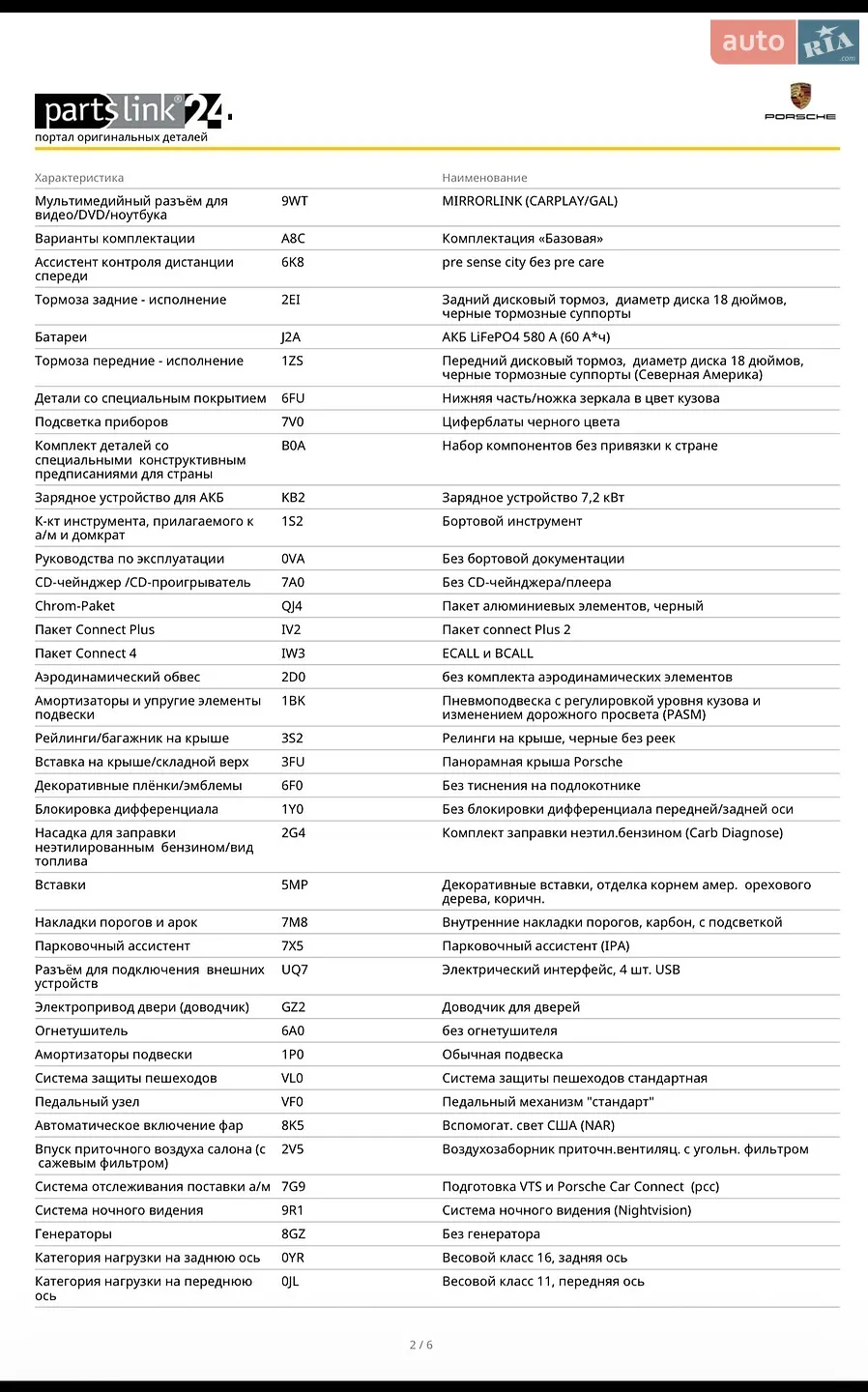 auto RIA .com

partslink24.
портал оригинальных деталей

PORSCHE

| Характеристика | | Наименование |
|---|---|---|
| Мультимедийный разъём для видео/DVD/ноутбука | 9WT | MIRRORLINK (CARPLAY/GAL) |
| Варианты комплектации | A8C | Комплектация «Базовая» |
| Ассистент контроля дистанции спереди | 6K8 | pre sense city без pre care |
| Тормоза задние - исполнение | 2EI | Задний дисковый тормоз, диаметр диска 18 дюймов, черные тормозные суппорты |
| Батареи | J2A | АКБ LiFePO4 580 A (60 А*ч) |
| Тормоза передние - исполнение | 1ZS | Передний дисковый тормоз, диаметр диска 18 дюймов, черные тормозные суппорты (Северная Америка) |
| Детали со специальным покрытием | 6FU | Нижняя часть/ножка зеркала в цвет кузова |
| Подсветка приборов | 7V0 | Циферблаты черного цвета |
| Комплект деталей со специальными конструктивным предписаниями для страны | B0A | Набор компонентов без привязки к стране |
| Зарядное устройство для АКБ | KB2 | Зарядное устройство 7,2 кВт |
| К-кт инструмента, прилагаемого к а/м и домкрат | 1S2 | Бортовой инструмент |
| Руководства по эксплуатации | 0VA | Без бортовой документации |
| CD-чейнджер /CD-проигрыватель | 7A0 | Без CD-чейнджера/плеера |
| Chrom-Paket | QJ4 | Пакет алюминиевых элементов, черный |
| Пакет Connect Plus | IV2 | Пакет connect Plus 2 |
| Пакет Connect 4 | IW3 | ECALL и BCALL |
| Аэродинамический обвес | 2D0 | без комплекта аэродинамических элементов |
| Амортизаторы и упругие элементы подвески | 1BK | Пневмоподвеска с регулировкой уровня кузова и изменением дорожного просвета (PASM) |
| Рейлинги/багажник на крыше | 3S2 | Релинги на крыше, черные без реек |
| Вставка на крыше/складной верх | 3FU | Панорамная крыша Porsche |
| Декоративные плёнки/эмблемы | 6F0 | Без тиснения на подлокотнике |
| Блокировка дифференциала | 1Y0 | Без блокировки дифференциала передней/задней оси |
| Насадка для заправки неэтилированным бензином/вид топлива | 2G4 | Комплект заправки неэтил.бензином (Carb Diagnose) |
| Вставки | 5MP | Декоративные вставки, отделка корнем амер. орехового дерева, коричн. |
| Накладки порогов и арок | 7M8 | Внутренние накладки порогов, карбон, с подсветкой |
| Парковочный ассистент | 7X5 | Парковочный ассистент (IPA) |
| Разъём для подключения внешних устройств | UQ7 | Электрический интерфейс, 4 шт. USB |
| Электропривод двери (доводчик) | GZ2 | Доводчик для дверей |
| Огнетушитель | 6A0 | без огнетушителя |
| Амортизаторы подвески | 1P0 | Обычная подвеска |
| Система защиты пешеходов | VL0 | Система защиты пешеходов стандартная |
| Педальный узел | VF0 | Педальный механизм "стандарт" |
| Автоматическое включение фар | 8K5 | Вспомогат. свет США (NAR) |
| Впуск приточного воздуха салона (с сажевым фильтром) | 2V5 | Воздухозаборник приточн.вентиляц. с угольн. фильтром |
| Система отслеживания поставки а/м | 7G9 | Подготовка VTS и Porsche Car Connect (pcc) |
| Система ночного видения | 9R1 | Система ночного видения (Nightvision) |
| Генераторы | 8GZ | Без генератора |
| Категория нагрузки на заднюю ось | 0YR | Весовой класс 16, задняя ось |
| Категория нагрузки на переднюю ось | 0JL | Весовой класс 11, передняя ось |

2 / 6